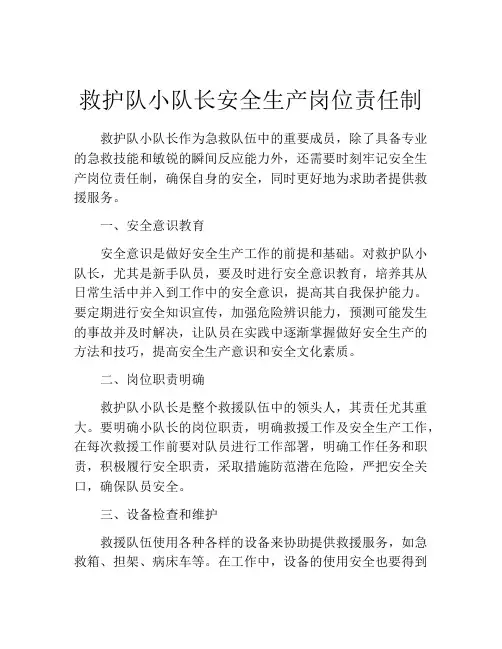 救护队小队长安全生产岗位责任制

救护队小队长作为急救队伍中的重要成员，除了具备专业的急救技能和敏锐的瞬间反应能力外，还需要时刻牢记安全生产岗位责任制，确保自身的安全，同时更好地为求助者提供救援服务。

一、安全意识教育

安全意识是做好安全生产工作的前提和基础。对救护队小队长，尤其是新手队员，要及时进行安全意识教育，培养其从日常生活中并入到工作中的安全意识，提高其自我保护能力。要定期进行安全知识宣传，加强危险辨识能力，预测可能发生的事故并及时解决，让队员在实践中逐渐掌握做好安全生产的方法和技巧，提高安全生产意识和安全文化素质。

二、岗位职责明确

救护队小队长是整个救援队伍中的领头人，其责任尤其重大。要明确小队长的岗位职责，明确救援工作及安全生产工作，在每次救援工作前要对队员进行工作部署，明确工作任务和职责，积极履行安全职责，采取措施防范潜在危险，严把安全关口，确保队员安全。

三、设备检查和维护

救援队伍使用各种各样的设备来协助提供救援服务，如急救箱、担架、病床车等。在工作中，设备的使用安全也要得到